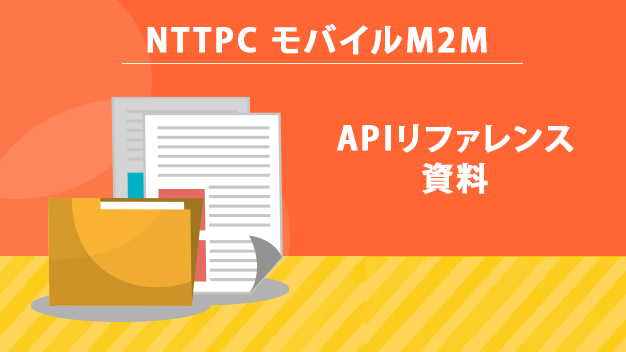 NTTPC モバイルM2M

APIリファレンス
資料